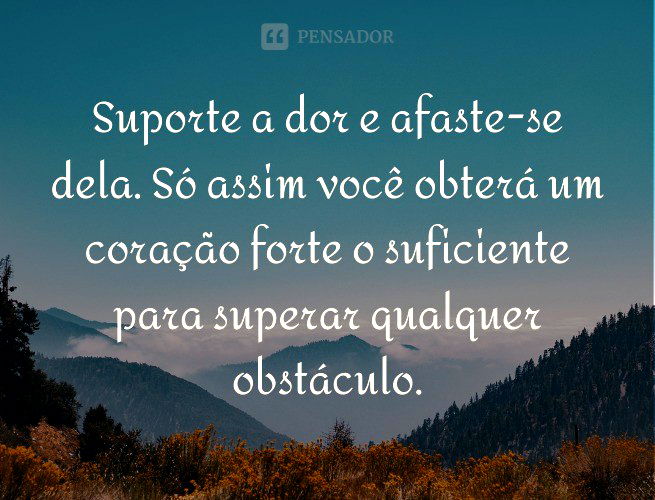 PENSADOR

Suporte a dor e afaste-se dela. Só assim você obterá um coração forte o suficiente para superar qualquer obstáculo.